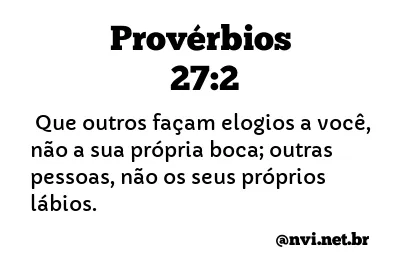 Provérbios 27:2

Que outros façam elogios a você, não a sua própria boca; outras pessoas, não os seus próprios lábios.

@nvi.net.br